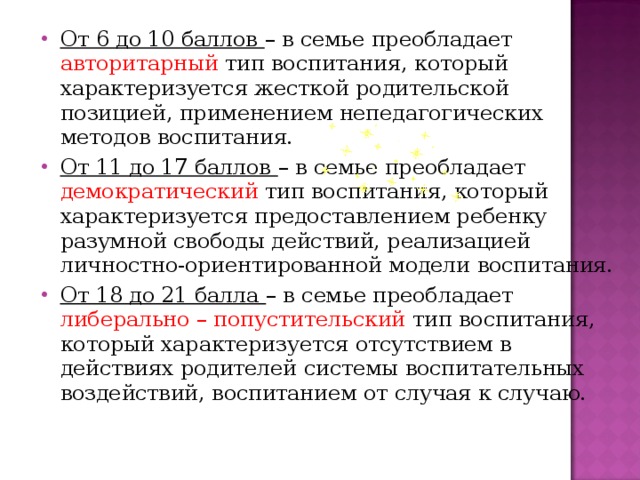 • От 6 до 10 баллов – в семье преобладает авторитарный тип воспитания, который характеризуется жесткой родительской позицией, применением непедагогических методов воспитания.

• От 11 до 17 баллов – в семье преобладает демократический тип воспитания, который характеризуется предоставлением ребенку разумной свободы действий, реализацией личностно-ориентированной модели воспитания.

• От 18 до 21 балла – в семье преобладает либерально – попустительский тип воспитания, который характеризуется отсутствием в действиях родителей системы воспитательных воздействий, воспитанием от случая к случаю.